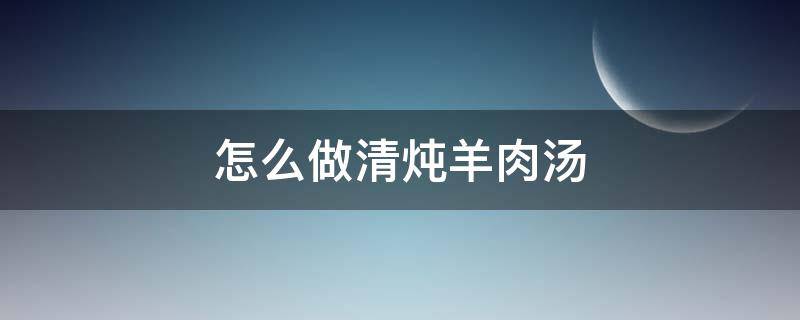 怎么做清炖羊肉汤